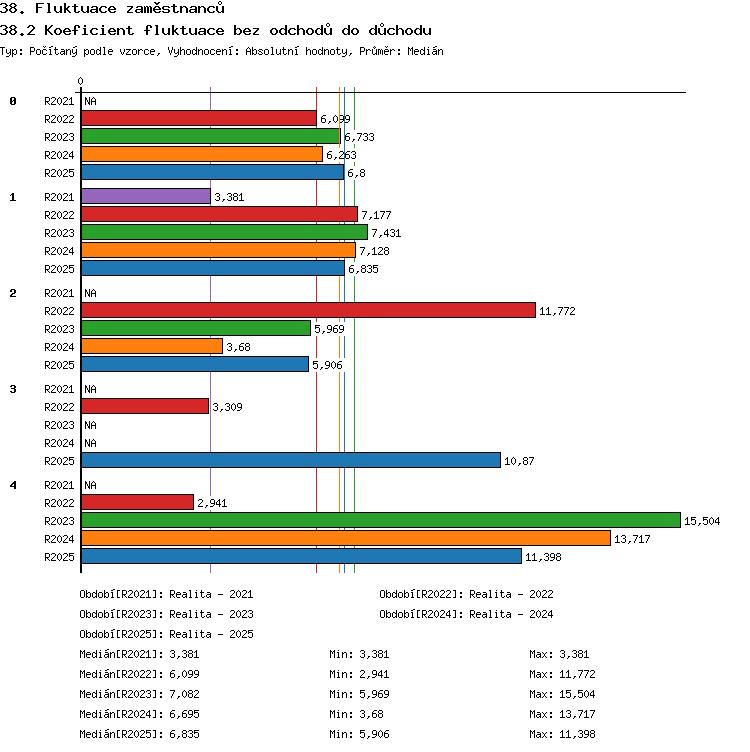 38. Fluktuace zaměstnanců
38.2 Koeficient fluktuace bez odchodů do důchodu
Typ: Počítaný podle vzorce, Vyhodnocení: Absolutní hodnoty, Průměr: Medián

0

0 R2021 NA
R2022 6,099
R2023 6,733
R2024 6,263
R2025 6,8

1 R2021 3,381
R2022 7,177
R2023 7,431
R2024 7,128
R2025 6,835

2 R2021 NA
R2022 11,772
R2023 5,969
R2024 3,68
R2025 5,906

3 R2021 NA
R2022 3,309
R2023 NA
R2024 NA
R2025 10,87

4 R2021 NA
R2022 2,941
R2023 15,504
R2024 13,717
R2025 11,398

Období[R2021]: Realita - 2021
Období[R2022]: Realita - 2022
Období[R2023]: Realita - 2023
Období[R2024]: Realita - 2024
Období[R2025]: Realita - 2025

Medián[R2021]: 3,381 Min: 3,381 Max: 3,381
Medián[R2022]: 6,099 Min: 2,941 Max: 11,772
Medián[R2023]: 7,082 Min: 5,969 Max: 15,504
Medián[R2024]: 6,695 Min: 3,68 Max: 13,717
Medián[R2025]: 6,835 Min: 5,906 Max: 11,398